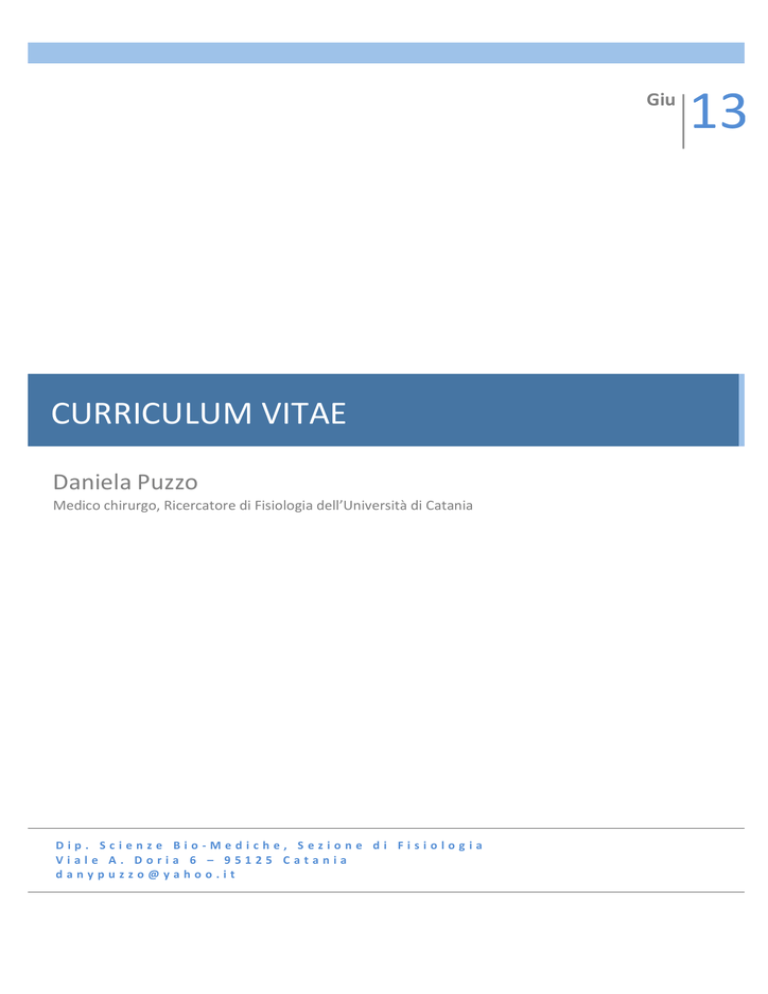 Giu 13

CURRICULUM VITAE

Daniela Puzzo

Medico chirurgo, Ricercatore di Fisiologia dell'Università di Catania

Dip. Scienze Bio-Mediche, Sezione di Fisiologia
Viale A. Doria 6 – 95125 Catania
danypuzzo@yahoo.it